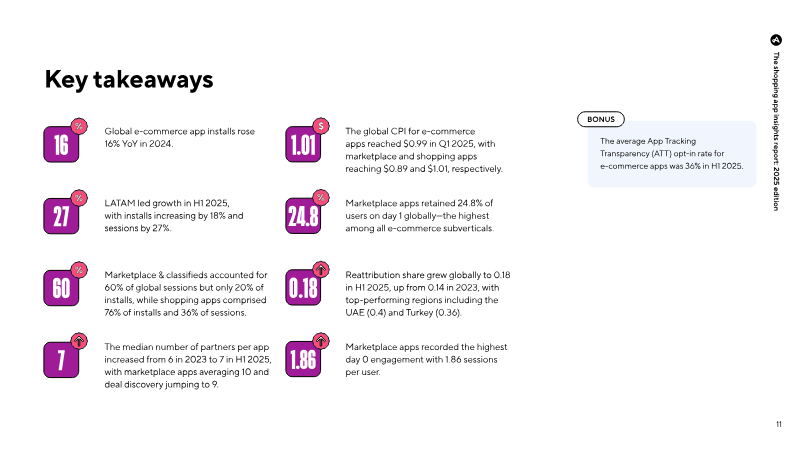 Key takeaways

%
16
Global e-commerce app installs rose 16% YoY in 2024.

%
27
LATAM led growth in H1 2025, with installs increasing by 18% and sessions by 27%.

%
60
Marketplace & classifieds accounted for 60% of global sessions but only 20% of installs, while shopping apps comprised 76% of installs and 36% of sessions.

7
The median number of partners per app increased from 6 in 2023 to 7 in H1 2025, with marketplace apps averaging 10 and deal discovery jumping to 9.

$
1.01
The global CPI for e-commerce apps reached $0.99 in Q1 2025, with marketplace and shopping apps reaching $0.89 and $1.01, respectively.

%
24.8
Marketplace apps retained 24.8% of users on day 1 globally—the highest among all e-commerce subverticals.

0.18
Reattribution share grew globally to 0.18 in H1 2025, up from 0.14 in 2023, with top-performing regions including the UAE (0.4) and Turkey (0.36).

1.86
Marketplace apps recorded the highest day 0 engagement with 1.86 sessions per user.

BONUS
The average App Tracking Transparency (ATT) opt-in rate for e-commerce apps was 36% in H1 2025.

The shopping app insights report: 2025 edition

11